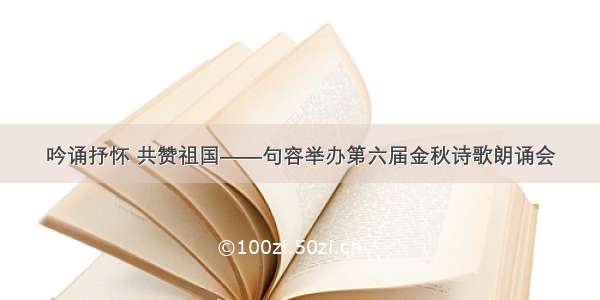 吟诵抒怀 共赞祖国——句容举办第六届金秋诗歌朗诵会

©100zi.50zi.cn